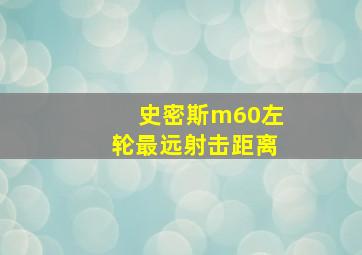 史密斯m60左轮最远射击距离